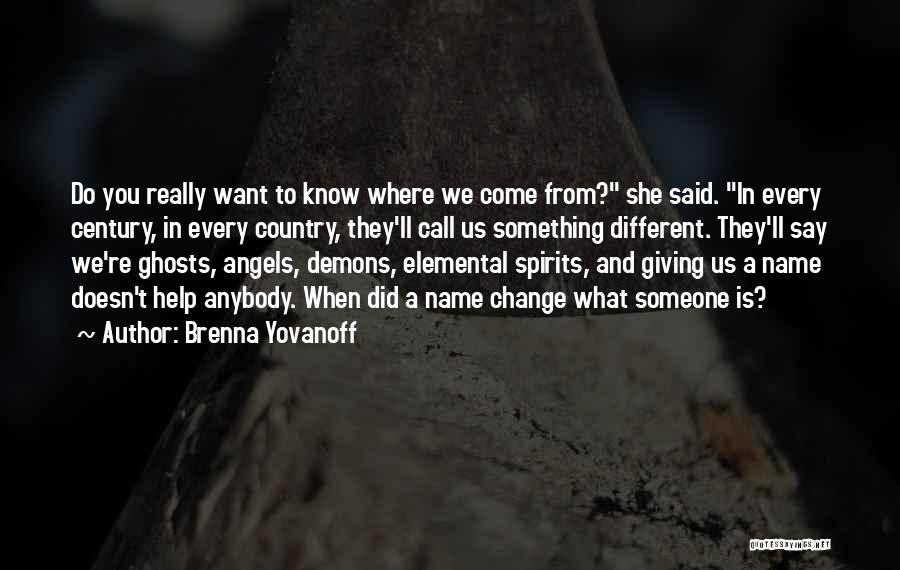 Do you really want to know where we come from?" she said. "In every century, in every country, they'll call us something different. They'll say we're ghosts, angels, demons, elemental spirits, and giving us a name doesn't help anybody. When did a name change what someone is?

~ Author: Brenna Yovanoff

QUOTESSAYINGS.NET